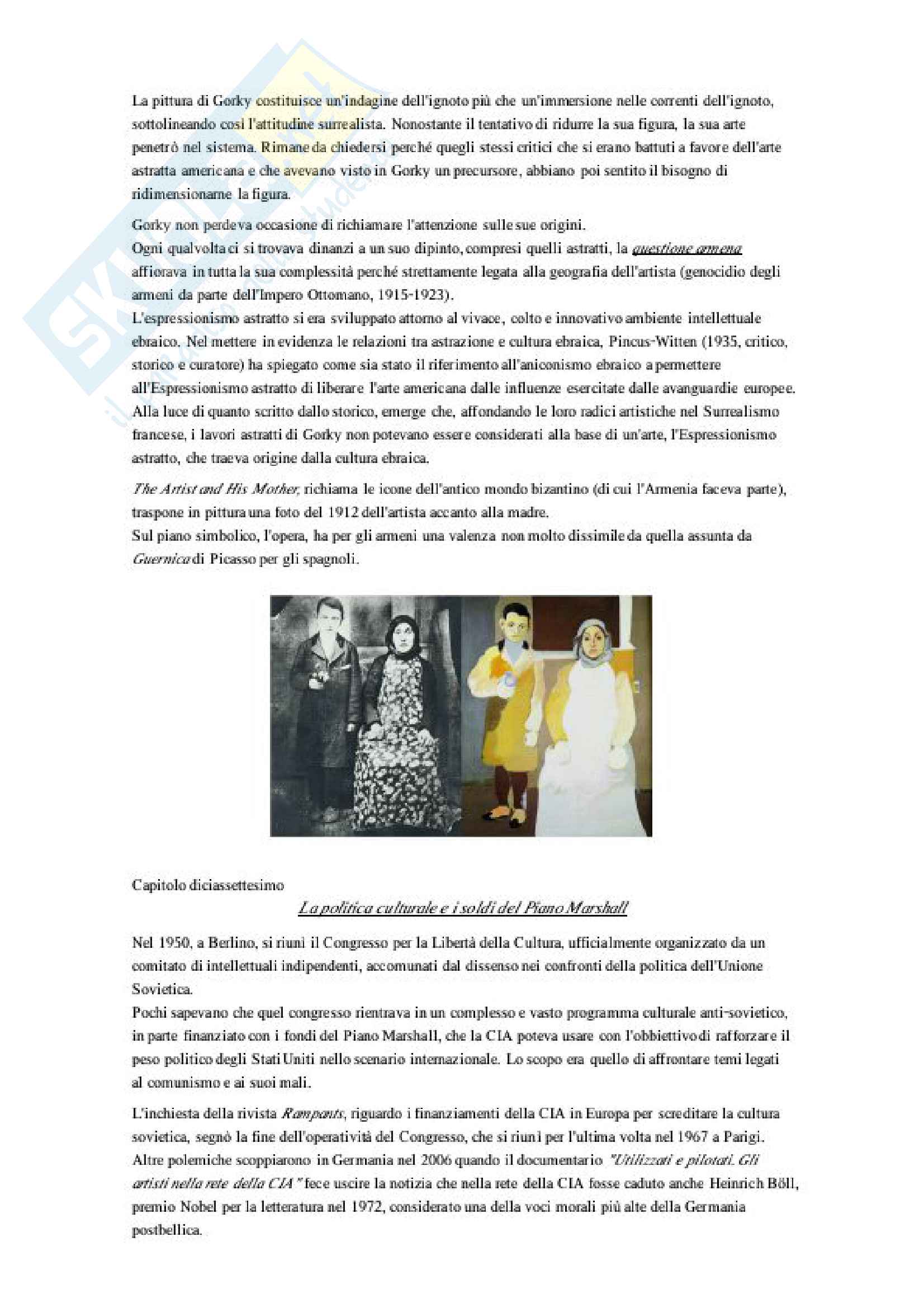 La pittura di Gorky costituisce un'indagine dell'ignoto più che un'immersione nelle correnti dell'ignoto, sottolineando così l'attitudine surrealista. Nonostante il tentativo di ridurre la sua figura, la sua arte penetrò nel sistema. Rimane da chiedersi perché quegli stessi critici che si erano battuti a favore dell'arte astratta americana e che avevano visto in Gorky un precursore, abbiano poi sentito il bisogno di ridimensionarne la figura.

Gorky non perdeva occasione di richiamare l'attenzione sulle sue origini.
Ogni qualvolta ci si trovava dinanzi a un suo dipinto, compresi quelli astratti, la questione armena affiorava in tutta la sua complessità perché strettamente legata alla geografia dell'artista (genocidio degli armeni da parte dell'Impero Ottomano, 1915-1923).
L'espressionismo astratto si era sviluppato attorno al vivace, colto e innovativo ambiente intellettuale ebraico. Nel mettere in evidenza le relazioni tra astrazione e cultura ebraica, Pincus-Witten (1935, critico, storico e curatore) ha spiegato come sia stato il riferimento all'aniconismo ebraico a permettere all'Espressionismo astratto di liberare l'arte americana dalle influenze esercitate dalle avanguardie europee.
Alla luce di quanto scritto dallo storico, emerge che, affondando le loro radici artistiche nel Surrealismo francese, i lavori astratti di Gorky non potevano essere considerati alla base di un'arte, l'Espressionismo astratto, che traeva origine dalla cultura ebraica.

The Artist and His Mother, richiama le icone dell'antico mondo bizantino (di cui l'Armenia faceva parte), traspone in pittura una foto del 1912 dell'artista accanto alla madre.
Sul piano simbolico, l'opera, ha per gli armeni una valenza non molto dissimile da quella assunta da Guernica di Picasso per gli spagnoli.

Capitolo diciassettesimo
La politica culturale e i soldi del Piano Marshall

Nel 1950, a Berlino, si riunì il Congresso per la Libertà della Cultura, ufficialmente organizzato da un comitato di intellettuali indipendenti, accomunati dal dissenso nei confronti della politica dell'Unione Sovietica.
Pochi sapevano che quel congresso rientrava in un complesso e vasto programma culturale anti-sovietico, in parte finanziato con i fondi del Piano Marshall, che la CIA poteva usare con l'obbiettivo di rafforzare il peso politico degli Stati Uniti nello scenario internazionale. Lo scopo era quello di affrontare temi legati al comunismo e ai suoi mali.

L'inchiesta della rivista Ramparts, riguardo i finanziamenti della CIA in Europa per screditare la cultura sovietica, segnò la fine dell'operatività del Congresso, che si riunì per l'ultima volta nel 1967 a Parigi.
Altre polemiche scoppiarono in Germania nel 2006 quando il documentario "Utilizzati e pilotati. Gli artisti nella rete della CIA" fece uscire la notizia che nella rete della CIA fosse caduto anche Heinrich Böll, premio Nobel per la letteratura nel 1972, considerato una della voci morali più alte della Germania postbellica.